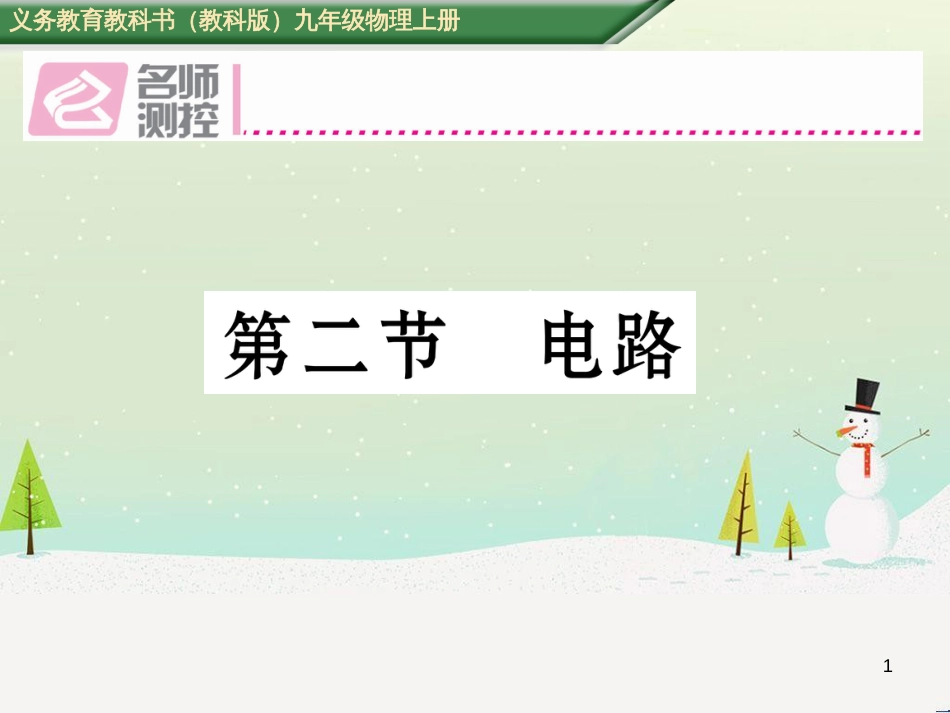 义务教育教科书（教科版）九年级物理上册

名师测控

第二节　电路

1